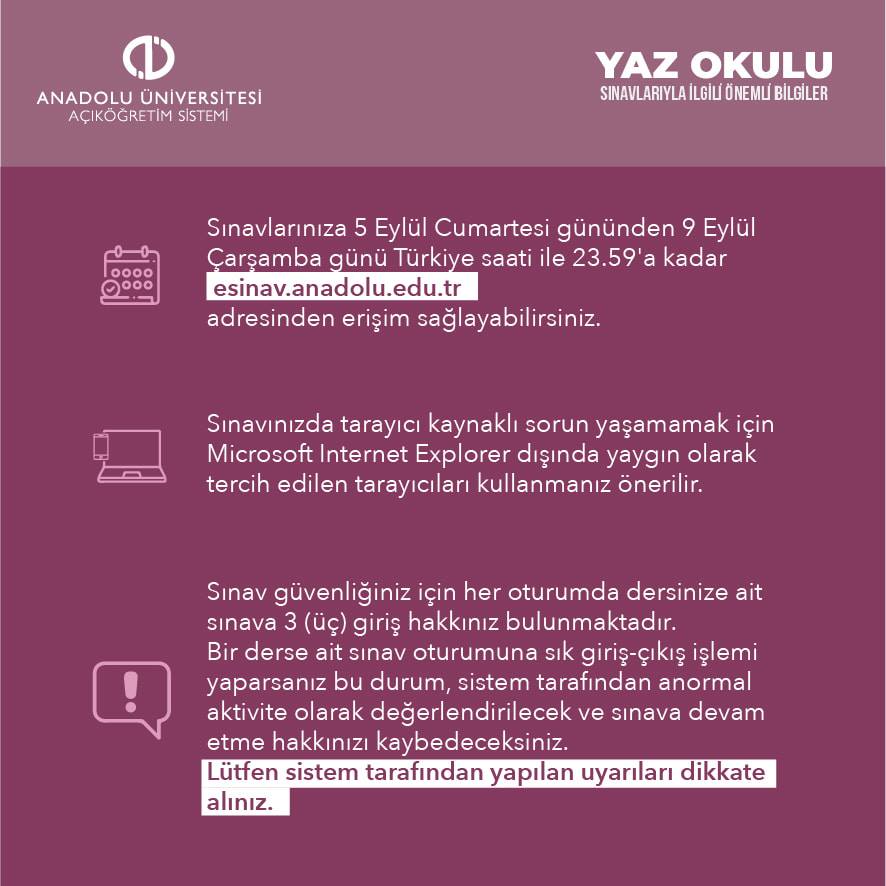 ANADOLU ÜNİVERSİTESİ
AÇIKÖĞRETİM SİSTEMİ

YAZ OKULU
SINAVLARIYLA İLGİLİ ÖNEMLİ BİLGİLER

Sınavlarınıza 5 Eylül Cumartesi gününden 9 Eylül Çarşamba günü Türkiye saati ile 23.59'a kadar esinav.anadolu.edu.tr adresinden erişim sağlayabilirsiniz.

Sınavınızda tarayıcı kaynaklı sorun yaşamamak için Microsoft Internet Explorer dışında yaygın olarak tercih edilen tarayıcıları kullanmanız önerilir.

Sınav güvenliğiniz için her oturumda dersinize ait sınava 3 (üç) giriş hakkınız bulunmaktadır.
Bir derse ait sınav oturumuna sık giriş-çıkış işlemi yaparsanız bu durum, sistem tarafından anormal aktivite olarak değerlendirilecek ve sınava devam etme hakkınızı kaybedeceksiniz.
Lütfen sistem tarafından yapılan uyarıları dikkate alınız.